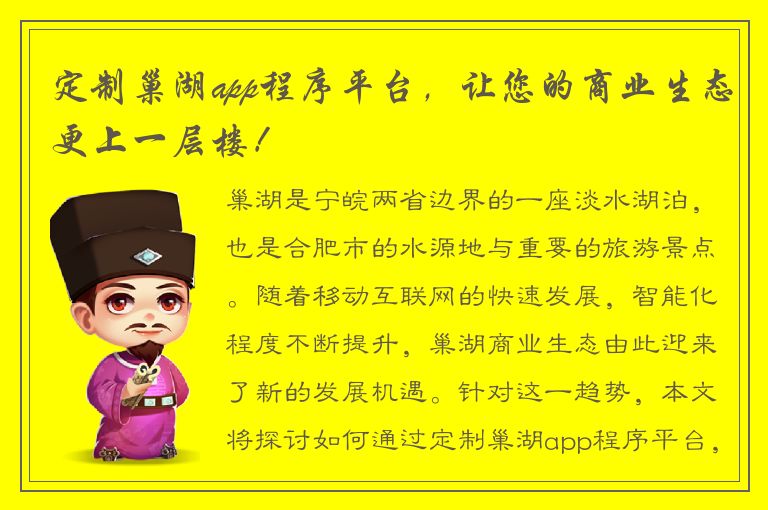 定制巢湖app程序平台，让您的商业生态更上一层楼！

巢湖是宁皖两省边界的一座淡水湖泊，也是合肥市的水源地与重要的旅游景点。随着移动互联网的快速发展，智能化程度不断提升，巢湖商业生态由此迎来了新的发展机遇。针对这一趋势，本文将探讨如何通过定制巢湖app程序平台，